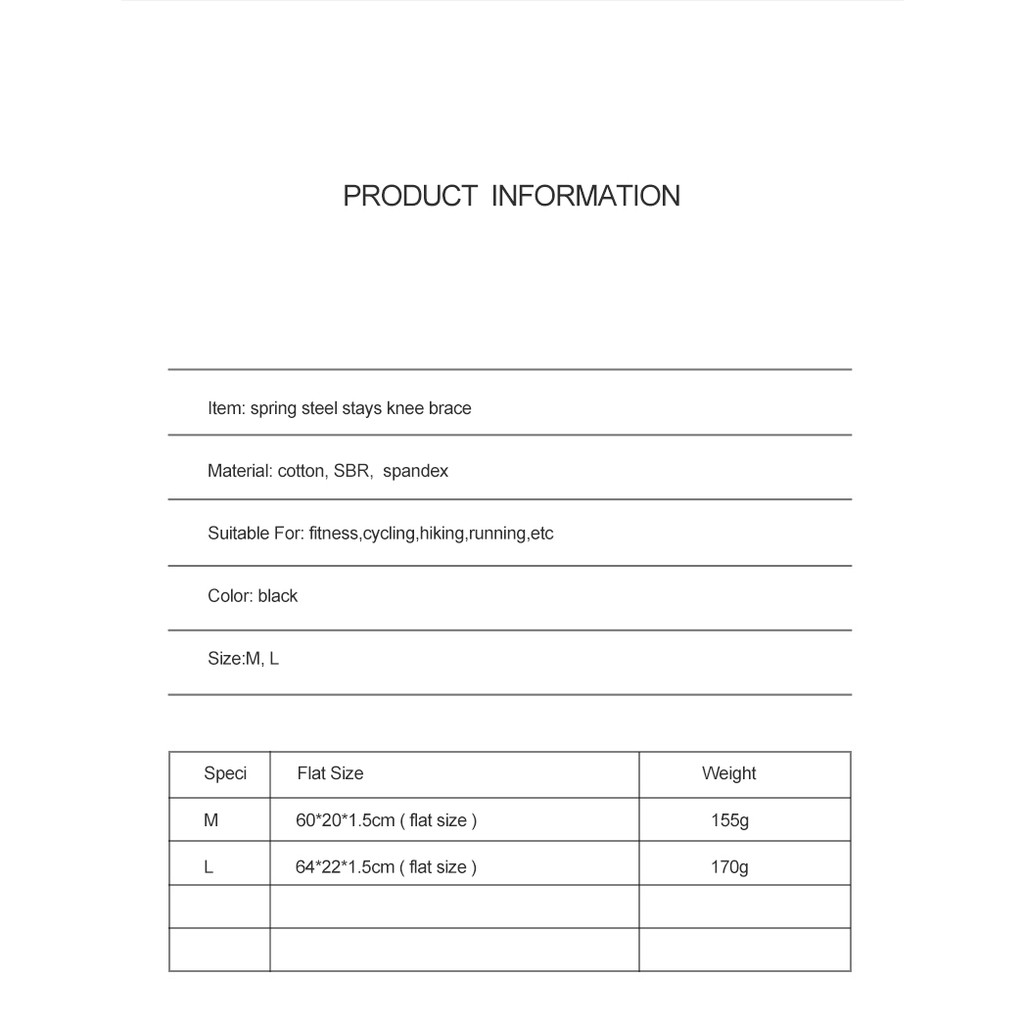 PRODUCT INFORMATION

Item: spring steel stays knee brace

Material: cotton, SBR, spandex

Suitable For: fitness,cycling,hiking,running,etc

Color: black

Size:M, L

| Speci | Flat Size | Weight |
|---|---|---|
| M | 60*20*1.5cm ( flat size ) | 155g |
| L | 64*22*1.5cm ( flat size ) | 170g |
| | | |
| | | |